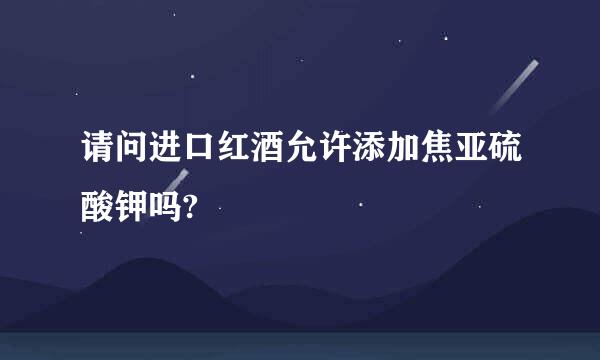 请问进口红酒允许添加焦亚硫酸钾吗?